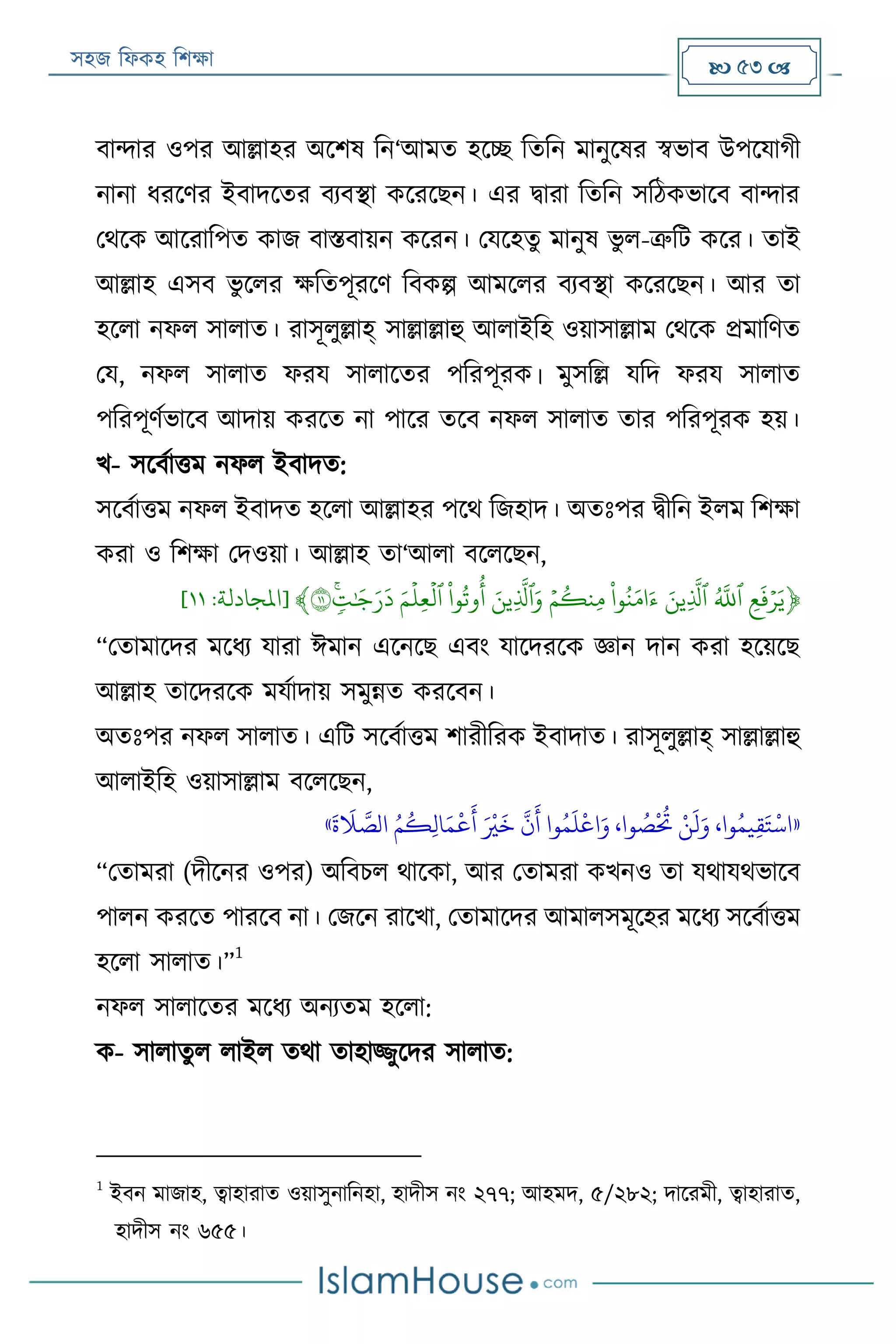 সহজ ফিকহ শিক্ষা

৫৩

বান্দার ওপর আল্লাহর অশেষ নি'আমত হচ্ছে তিনি মানুষের স্বভাব উপযোগী নানা ধরণের ইবাদতের ব্যবস্থা করেছেন। এর দ্বারা তিনি সঠিকভাবে বান্দার থেকে আরোপিত কাজ বাস্তবায়ন করেন। যেহেতু মানুষ ভুল-ত্রুটি করে। তাই আল্লাহ এসব ভুলের ক্ষতিপূরণে বিকল্প আমলের ব্যবস্থা করেছেন। আর তা হলো নফল সালাত। রাসূলুল্লাহ্ সাল্লাল্লাহু আলাইহি ওয়াসাল্লাম থেকে প্রমাণিত যে, নফল সালাত ফরয সালাতের পরিপূরক। মুসল্লি যদি ফরয সালাত পরিপূর্ণভাবে আদায় করতে না পারে তবে নফল সালাত তার পরিপূরক হয়।

খ- সর্বোত্তম নফল ইবাদত:

সর্বোত্তম নফল ইবাদত হলো আল্লাহর পথে জিহাদ। অতঃপর দ্বীনি ইলম শিক্ষা করা ও শিক্ষা দেওয়া। আল্লাহ তা'আলা বলেছেন,

﴿يَرۡفَعِ ٱللَّهُ ٱلَّذِينَ ءَامَنُواْ مِنكُمۡ وَٱلَّذِينَ أُوتُواْ ٱلۡعِلۡمَ دَرَجَٰتٖۚ ١١﴾ [المجادلة: ١١]

“তোমাদের মধ্যে যারা ঈমান এনেছে এবং যাদেরকে জ্ঞান দান করা হয়েছে আল্লাহ তাদেরকে মর্যাদায় সমুন্নত করবেন।

অতঃপর নফল সালাত। এটি সর্বোত্তম শারীরিক ইবাদাত। রাসূলুল্লাহ্ সাল্লাল্লাহু আলাইহি ওয়াসাল্লাম বলেছেন,

«اسْتَقِيمُوا، وَلَنْ تُحْصُوا، وَاعْلَمُوا أَنَّ خَيْرَ أَعْمَالِكُمُ الصَّلَاةَ»

“তোমরা (দীনের ওপর) অবিচল থাকো, আর তোমরা কখনও তা যথাযথভাবে পালন করতে পারবে না। জেনে রাখো, তোমাদের আমালসমূহের মধ্যে সর্বোত্তম হলো সালাত।”$^1$

নফল সালাতের মধ্যে অন্যতম হলো:

ক- সালাতুল লাইল তথা তাহাজ্জুদের সালাত:

$^1$ ইবন মাজাহ, ত্বাহারাত ওয়াসুনানিহা, হাদীস নং ২৭৭; আহমদ, ৫/২৮২; দারেমী, ত্বাহারাত, হাদীস নং ৬৫৫।

IslamHouse.com